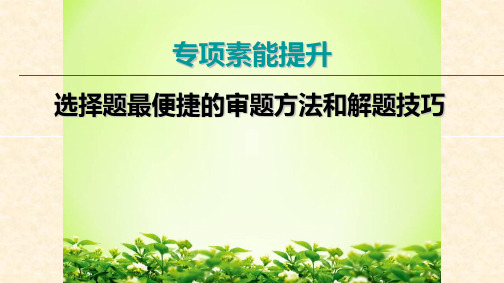 专项素能提升

选择题最便捷的审题方法和解题技巧